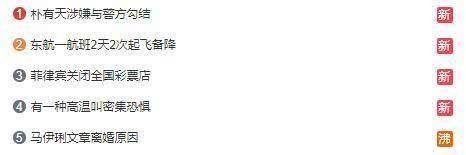 1 朴有天涉嫌与警方勾结 新
2 东航一航班2天2次起飞备降 新
3 菲律宾关闭全国彩票店 新
4 有一种高温叫密集恐惧 新
5 马伊琍文章离婚原因 沸